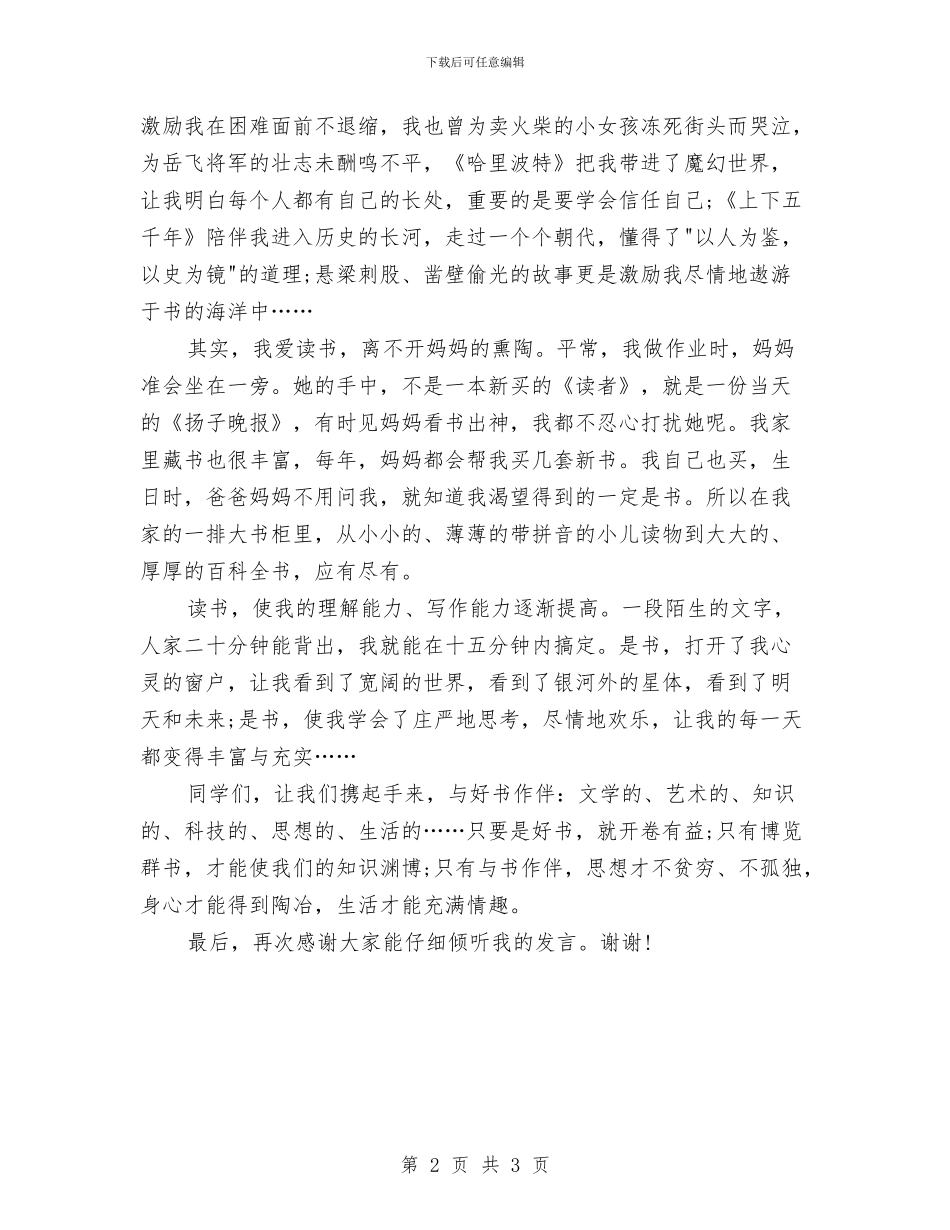 下载后可任意编辑

激励我在困难面前不退缩，我也曾为卖火柴的小女孩冻死街头而哭泣，为岳飞将军的壮志未酬鸣不平，《哈里波特》把我带进了魔幻世界，让我明白每个人都有自己的长处，重要的是要学会信任自己;《上下五千年》陪伴我进入历史的长河，走过一个个朝代，懂得了"以人为鉴，以史为镜"的道理;悬梁刺股、凿壁偷光的故事更是激励我尽情地遨游于书的海洋中……

其实，我爱读书，离不开妈妈的熏陶。平常，我做作业时，妈妈准会坐在一旁。她的手中，不是一本新买的《读者》，就是一份当天的《扬子晚报》，有时见妈妈看书出神，我都不忍心打扰她呢。我家里藏书也很丰富，每年，妈妈都会帮我买几套新书。我自己也买，生日时，爸爸妈妈不用问我，就知道我渴望得到的一定是书。所以在我家的一排大书柜里，从小小的、薄薄的带拼音的小儿读物到大大的、厚厚的百科全书，应有尽有。

读书，使我的理解能力、写作能力逐渐提高。一段陌生的文字，人家二十分钟能背出，我就能在十五分钟内搞定。是书，打开了我心灵的窗户，让我看到了宽阔的世界，看到了银河外的星体，看到了明天和未来;是书，使我学会了庄严地思考，尽情地欢乐，让我的每一天都变得丰富与充实……

同学们，让我们携起手来，与好书作伴：文学的、艺术的、知识的、科技的、思想的、生活的……只要是好书，就开卷有益;只有博览群书，才能使我们的知识渊博;只有与书作伴，思想才不贫穷、不孤独，身心才能得到陶冶，生活才能充满情趣。

最后，再次感谢大家能仔细倾听我的发言。谢谢!

第 2 页 共 3 页